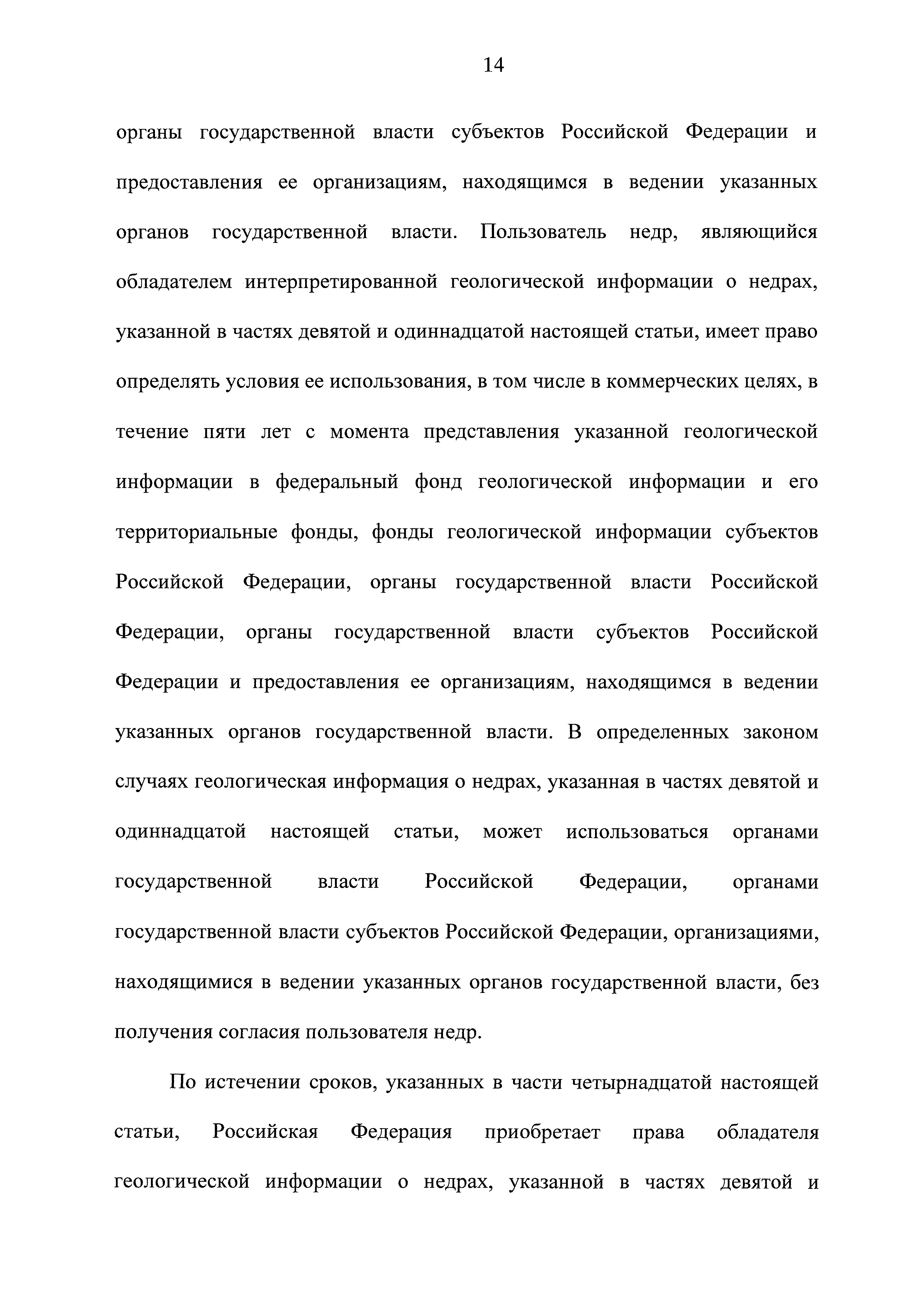 14

органы государственной власти субъектов Российской Федерации и предоставления ее организациям, находящимся в ведении указанных органов государственной власти. Пользователь недр, являющийся обладателем интерпретированной геологической информации о недрах, указанной в частях девятой и одиннадцатой настоящей статьи, имеет право определять условия ее использования, в том числе в коммерческих целях, в течение пяти лет с момента представления указанной геологической информации в федеральный фонд геологической информации и его территориальные фонды, фонды геологической информации субъектов Российской Федерации, органы государственной власти Российской Федерации, органы государственной власти субъектов Российской Федерации и предоставления ее организациям, находящимся в ведении указанных органов государственной власти. В определенных законом случаях геологическая информация о недрах, указанная в частях девятой и одиннадцатой настоящей статьи, может использоваться органами государственной власти Российской Федерации, органами государственной власти субъектов Российской Федерации, организациями, находящимися в ведении указанных органов государственной власти, без получения согласия пользователя недр.

По истечении сроков, указанных в части четырнадцатой настоящей статьи, Российская Федерация приобретает права обладателя геологической информации о недрах, указанной в частях девятой и